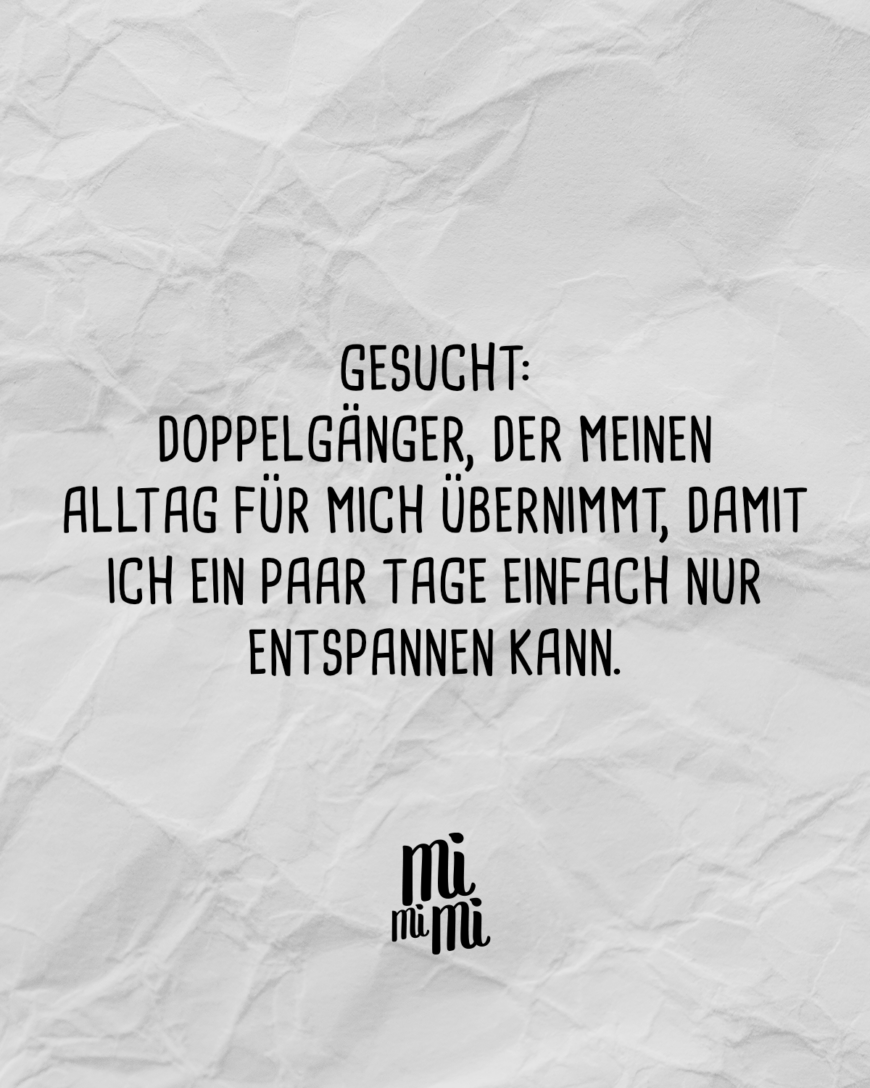 GESUCHT:
DOPPELGÄNGER, DER MEINEN ALLTAG FÜR MICH ÜBERNIMMT, DAMIT ICH EIN PAAR TAGE EINFACH NUR ENTSPANNEN KANN.

mi
mi mi